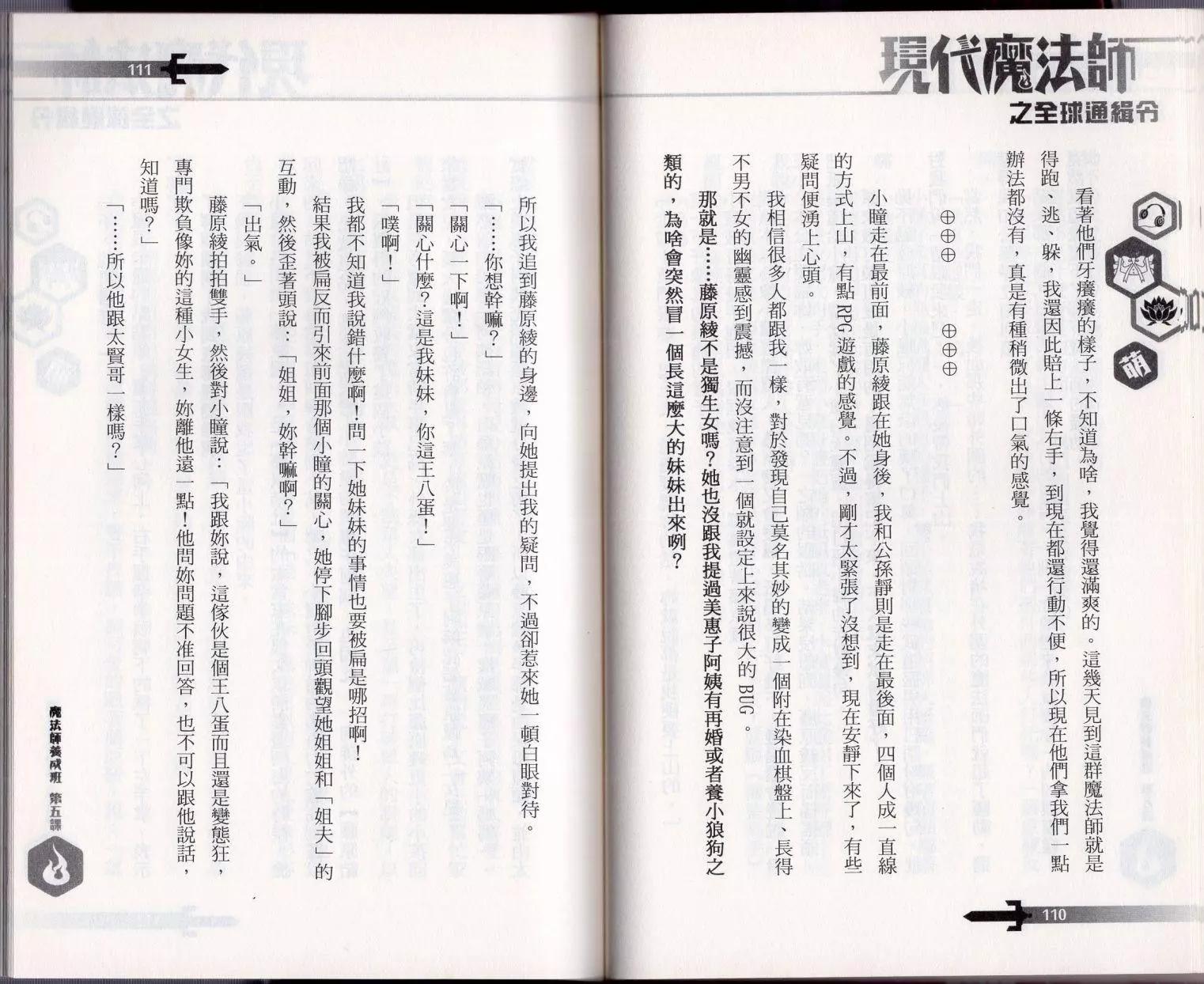 現代魔法師
之全球通緝令

萌

看著他們牙癢癢的樣子，不知道為啥，我覺得還滿爽的。這幾天見到這群魔法師就是得跑、逃、躲，我還因此賠上一條右手，到現在都還行動不便，所以現在他們拿我們一點辦法都沒有，真是有種稍微出了口氣的感覺。

⊕⊕⊕　⊕⊕⊕

小瞳走在最前面，藤原綾跟在她身後，我和公孫靜則是走在最後面，四個人成一直線的方式上山，有點RPG遊戲的感覺。不過，剛才太緊張了沒想到，現在安靜下來了，有些疑問便湧上心頭。

我相信很多人都跟我一樣，對於發現自己莫名其妙的變成一個附在染血棋盤上、長得不男不女的幽靈感到震撼，而沒注意到一個就設定上來說很大的BUG。

那就是……藤原綾不是獨生女嗎？她也沒跟我提過美惠子阿姨有再婚或者養小狼狗之類的，為啥會突然冒一個長這麼大的妹妹出來咧？

110

111

所以我追到藤原綾的身邊，向她提出我的疑問，不過卻惹來她一頓白眼對待。

「……你想幹嘛？」

「關心一下啊！」

「關心什麼？這是我妹妹，你這王八蛋！」

「噗啊！」

我都不知道我說錯什麼啊！問一下她妹妹的事情也要被扁是哪招啊！

結果我被扁反而引來前面那個小瞳的關心，她停下腳步回頭觀望她姐姐和「姐夫」的互動，然後歪著頭說：「姐姐，妳幹嘛啊？」

「出氣。」

藤原綾拍拍雙手，然後對小瞳說：「我跟妳說，這傢伙是個王八蛋而且還是變態狂，專門欺負像妳的這種小女生，妳離他遠一點！他問妳問題不准回答，也不可以跟他說話，知道嗎？」

「……所以他跟太賢哥一樣嗎？」

魔法師養成班　第五課